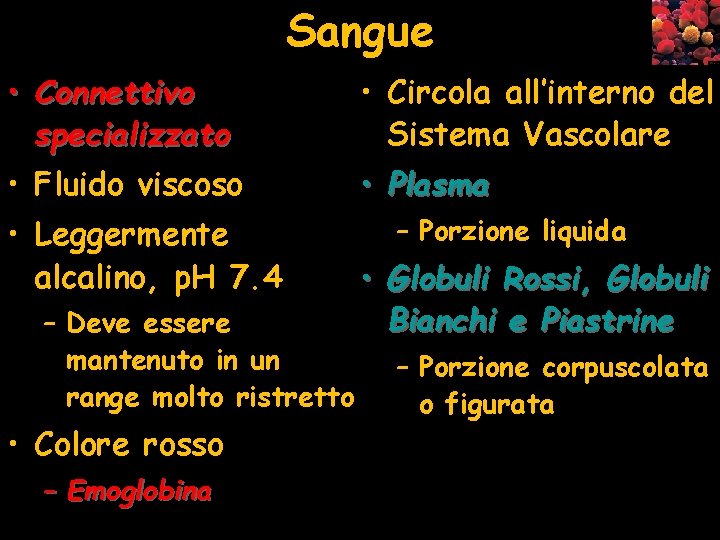 Sangue

• Connettivo specializzato
• Fluido viscoso
• Leggermente alcalino, pH 7.4
– Deve essere mantenuto in un range molto ristretto
• Colore rosso
– Emoglobina

• Circola all'interno del Sistema Vascolare
• Plasma
– Porzione liquida
• Globuli Rossi, Globuli Bianchi e Piastrine
– Porzione corpuscolata o figurata